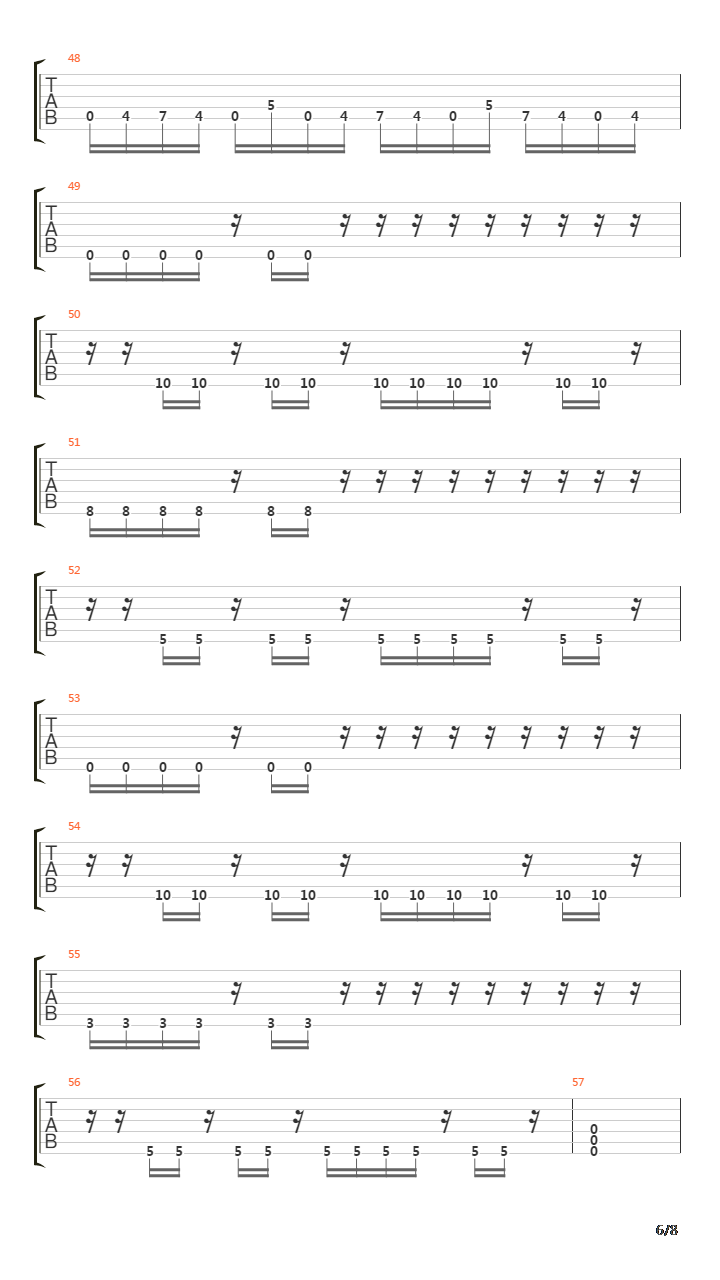 48
T
A
B
0 4 7 4 0 5 0 4 7 4 0 5 7 4 0 4

49
T
A
B
0 0 0 0 0 0

50
T
A
B
10 10 10 10 10 10 10 10 10 10

51
T
A
B
8 8 8 8 8 8

52
T
A
B
5 5 5 5 5 5 5 5 5 5

53
T
A
B
0 0 0 0 0 0

54
T
A
B
10 10 10 10 10 10 10 10 10 10

55
T
A
B
3 3 3 3 3 3

56
T
A
B
5 5 5 5 5 5 5 5 5 5

57
0
0
0

6/8